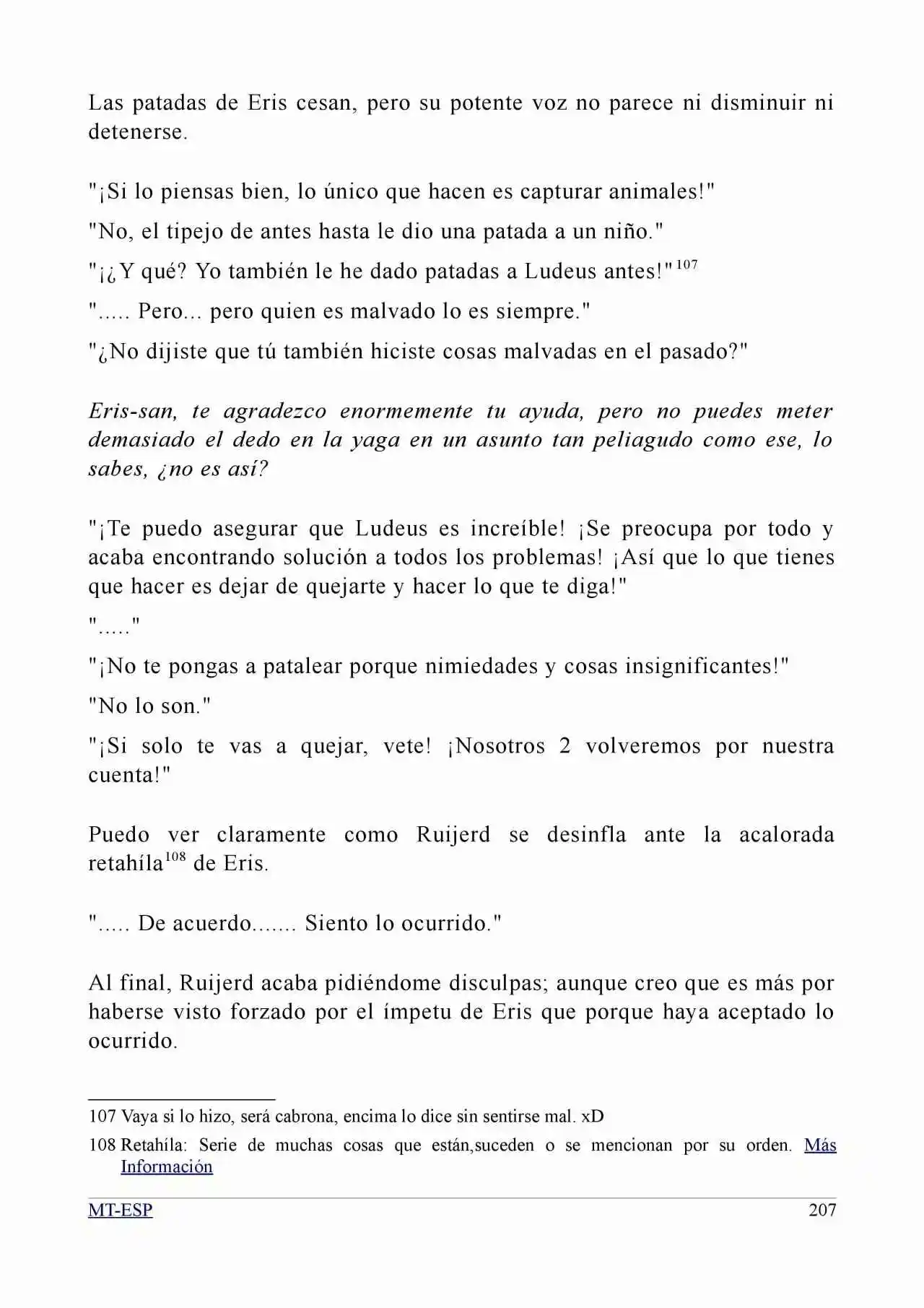 Las patadas de Eris cesan, pero su potente voz no parece ni disminuir ni detenerse.

"¡Si lo piensas bien, lo único que hacen es capturar animales!"

"No, el tipejo de antes hasta le dio una patada a un niño."

"¡¿Y qué? Yo también le he dado patadas a Ludeus antes!"$^{107}$

"..... Pero... pero quien es malvado lo es siempre."

"¿No dijiste que tú también hiciste cosas malvadas en el pasado?"

Eris-san, te agradezco enormemente tu ayuda, pero no puedes meter demasiado el dedo en la yaga en un asunto tan peliagudo como ese, lo sabes, ¿no es así?

"¡Te puedo asegurar que Ludeus es increíble! ¡Se preocupa por todo y acaba encontrando solución a todos los problemas! ¡Así que lo que tienes que hacer es dejar de quejarte y hacer lo que te diga!"

"....."

"¡No te pongas a patalear porque nimiedades y cosas insignificantes!"

"No lo son."

"¡Si solo te vas a quejar, vete! ¡Nosotros 2 volveremos por nuestra cuenta!"

Puedo ver claramente como Ruijerd se desinfla ante la acalorada retahíla$^{108}$ de Eris.

"..... De acuerdo....... Siento lo ocurrido."

Al final, Ruijerd acaba pidiéndome disculpas; aunque creo que es más por haberse visto forzado por el ímpetu de Eris que porque haya aceptado lo ocurrido.

107 Vaya si lo hizo, será cabrona, encima lo dice sin sentirse mal. xD

108 Retahíla: Serie de muchas cosas que están,suceden o se mencionan por su orden. Más Información

MT-ESP 207